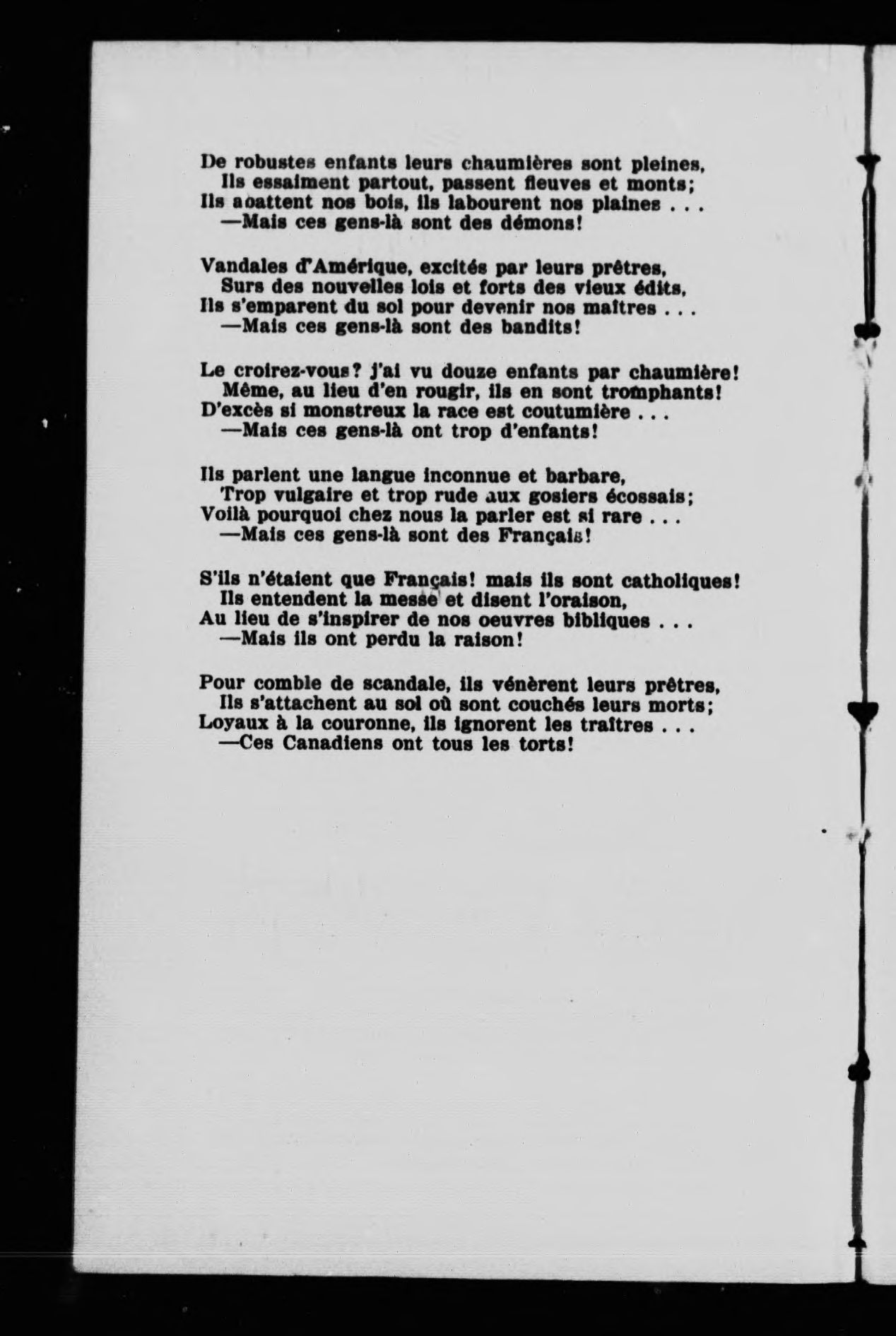 De robustes enfants leurs chaumières sont pleines,
Ils essaiment partout, passent fleuves et monts;
Ils abattent nos bois, ils labourent nos plaines . . .
—Mais ces gens-là sont des démons!

Vandales d'Amérique, excités par leurs prêtres,
Surs des nouvelles lois et forts des vieux édits,
Ils s'emparent du sol pour devenir nos maîtres . . .
—Mais ces gens-là sont des bandits!

Le croirez-vous? j'ai vu douze enfants par chaumière!
Même, au lieu d'en rougir, ils en sont tromphants!
D'excès si monstreux la race est coutumière . . .
—Mais ces gens-là ont trop d'enfants!

Ils parlent une langue inconnue et barbare,
Trop vulgaire et trop rude aux gosiers écossais;
Voilà pourquoi chez nous la parler est si rare . . .
—Mais ces gens-là sont des Français!

S'ils n'étaient que Français! mais ils sont catholiques!
Ils entendent la messe et disent l'oraison,
Au lieu de s'inspirer de nos oeuvres bibliques . . .
—Mais ils ont perdu la raison!

Pour comble de scandale, ils vénèrent leurs prêtres,
Ils s'attachent au sol où sont couchés leurs morts;
Loyaux à la couronne, ils ignorent les traîtres . . .
—Ces Canadiens ont tous les torts!